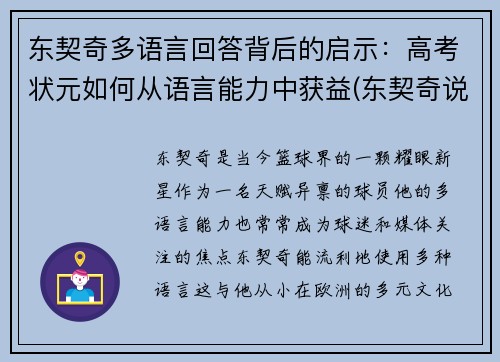 东契奇多语言回答背后的启示：高考状元如何从语言能力中获益(东契奇说

东契奇是当今篮球界的一颗耀眼新星作为一名天赋异禀的球员他的多语言能力也常常成为球迷和媒体关注的焦点东契奇能流利地使用多种语言这与他从小在欧洲的多元文化